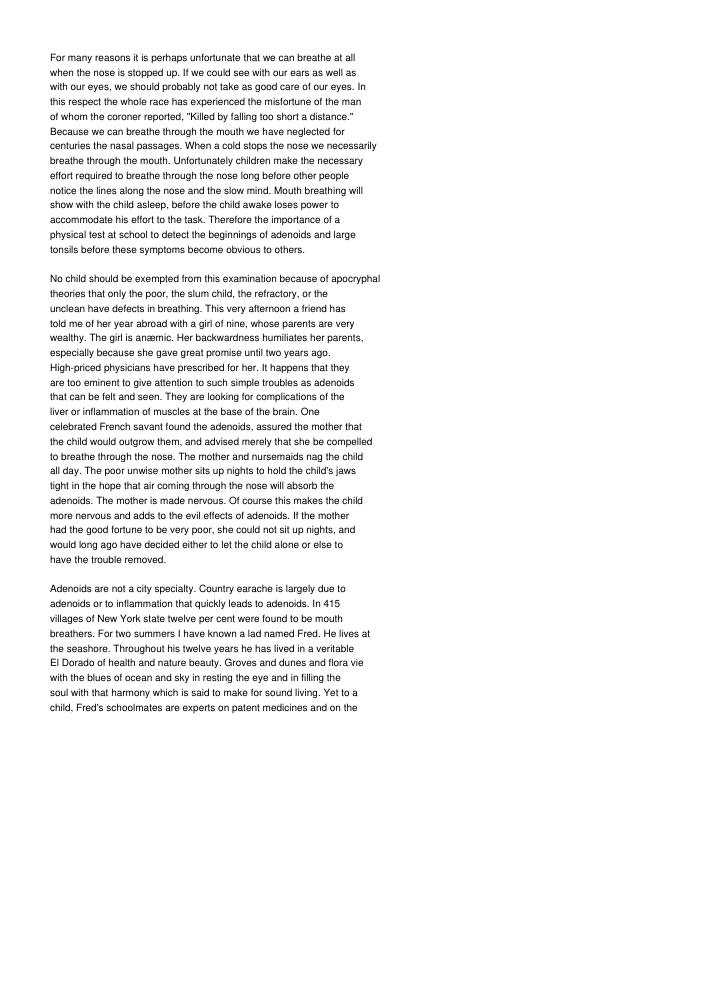 For many reasons it is perhaps unfortunate that we can breathe at all when the nose is stopped up. If we could see with our ears as well as with our eyes, we should probably not take as good care of our eyes. In this respect the whole race has experienced the misfortune of the man of whom the coroner reported, "Killed by falling too short a distance." Because we can breathe through the mouth we have neglected for centuries the nasal passages. When a cold stops the nose we necessarily breathe through the mouth. Unfortunately children make the necessary effort required to breathe through the nose long before other people notice the lines along the nose and the slow mind. Mouth breathing will show with the child asleep, before the child awake loses power to accommodate his effort to the task. Therefore the importance of a physical test at school to detect the beginnings of adenoids and large tonsils before these symptoms become obvious to others.

No child should be exempted from this examination because of apocryphal theories that only the poor, the slum child, the refractory, or the unclean have defects in breathing. This very afternoon a friend has told me of her year abroad with a girl of nine, whose parents are very wealthy. The girl is anæmic. Her backwardness humiliates her parents, especially because she gave great promise until two years ago. High-priced physicians have prescribed for her. It happens that they are too eminent to give attention to such simple troubles as adenoids that can be felt and seen. They are looking for complications of the liver or inflammation of muscles at the base of the brain. One celebrated French savant found the adenoids, assured the mother that the child would outgrow them, and advised merely that she be compelled to breathe through the nose. The mother and nursemaids nag the child all day. The poor unwise mother sits up nights to hold the child's jaws tight in the hope that air coming through the nose will absorb the adenoids. The mother is made nervous. Of course this makes the child more nervous and adds to the evil effects of adenoids. If the mother had the good fortune to be very poor, she could not sit up nights, and would long ago have decided either to let the child alone or else to have the trouble removed.

Adenoids are not a city specialty. Country earache is largely due to adenoids or to inflammation that quickly leads to adenoids. In 415 villages of New York state twelve per cent were found to be mouth breathers. For two summers I have known a lad named Fred. He lives at the seashore. Throughout his twelve years he has lived in a veritable El Dorado of health and nature beauty. Groves and dunes and flora vie with the blues of ocean and sky in resting the eye and in filling the soul with that harmony which is said to make for sound living. Yet to a child, Fred's schoolmates are experts on patent medicines and on the